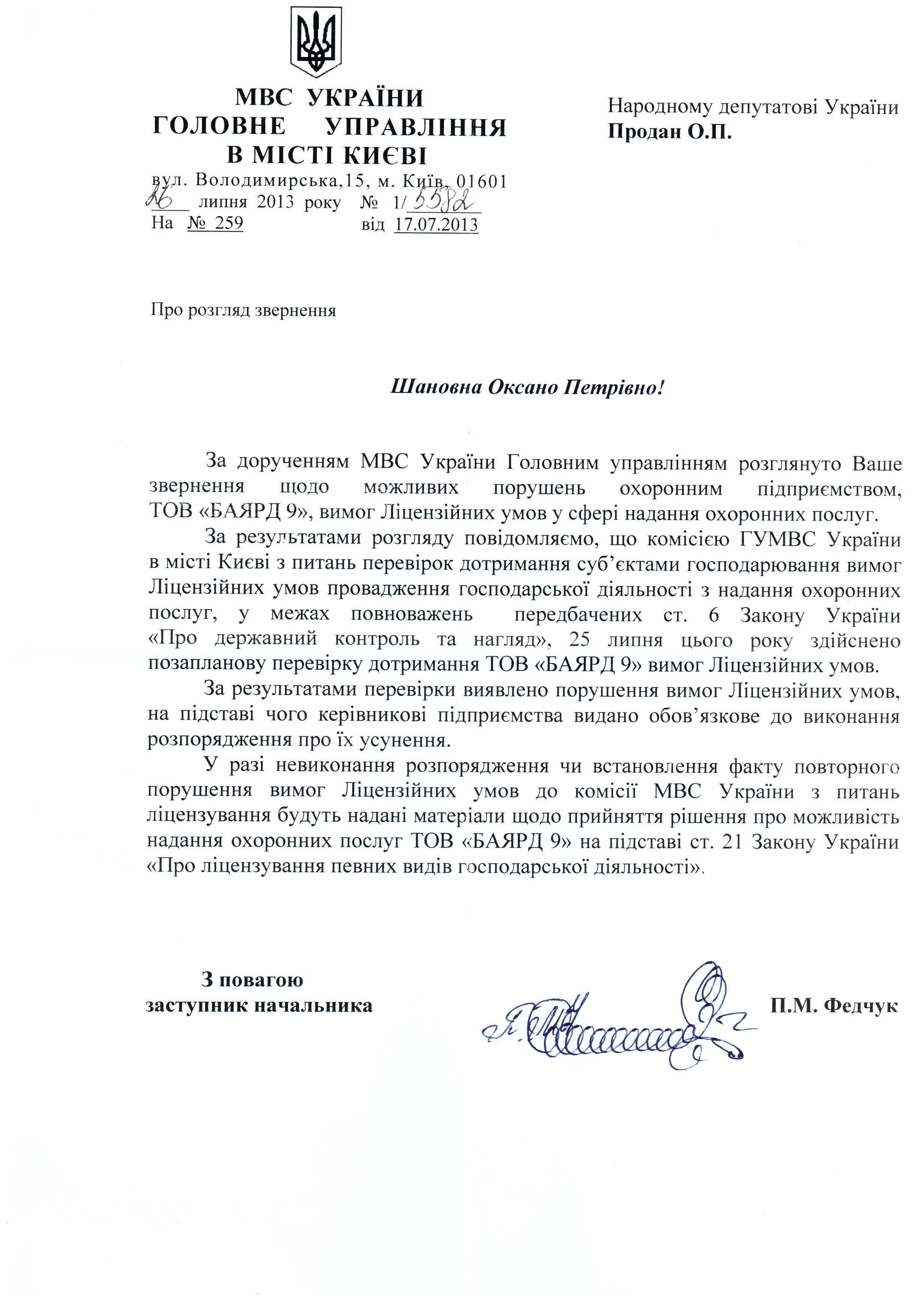 МВС УКРАЇНИ
ГОЛОВНЕ УПРАВЛІННЯ
В МІСТІ КИЄВІ
вул. Володимирська,15, м. Київ, 01601
26 липня 2013 року № 1/5582
На № 259 від 17.07.2013

Народному депутатові України
Продан О.П.

Про розгляд звернення

Шановна Оксано Петрівно!

За дорученням МВС України Головним управлінням розглянуто Ваше звернення щодо можливих порушень охоронним підприємством, ТОВ «БАЯРД 9», вимог Ліцензійних умов у сфері надання охоронних послуг.

За результатами розгляду повідомляємо, що комісією ГУМВС України в місті Києві з питань перевірок дотримання суб'єктами господарювання вимог Ліцензійних умов провадження господарської діяльності з надання охоронних послуг, у межах повноважень передбачених ст. 6 Закону України «Про державний контроль та нагляд», 25 липня цього року здійснено позапланову перевірку дотримання ТОВ «БАЯРД 9» вимог Ліцензійних умов.

За результатами перевірки виявлено порушення вимог Ліцензійних умов, на підставі чого керівникові підприємства видано обов'язкове до виконання розпорядження про їх усунення.

У разі невиконання розпорядження чи встановлення факту повторного порушення вимог Ліцензійних умов до комісії МВС України з питань ліцензування будуть надані матеріали щодо прийняття рішення про можливість надання охоронних послуг ТОВ «БАЯРД 9» на підставі ст. 21 Закону України «Про ліцензування певних видів господарської діяльності».

З повагою
заступник начальника

П.М. Федчук